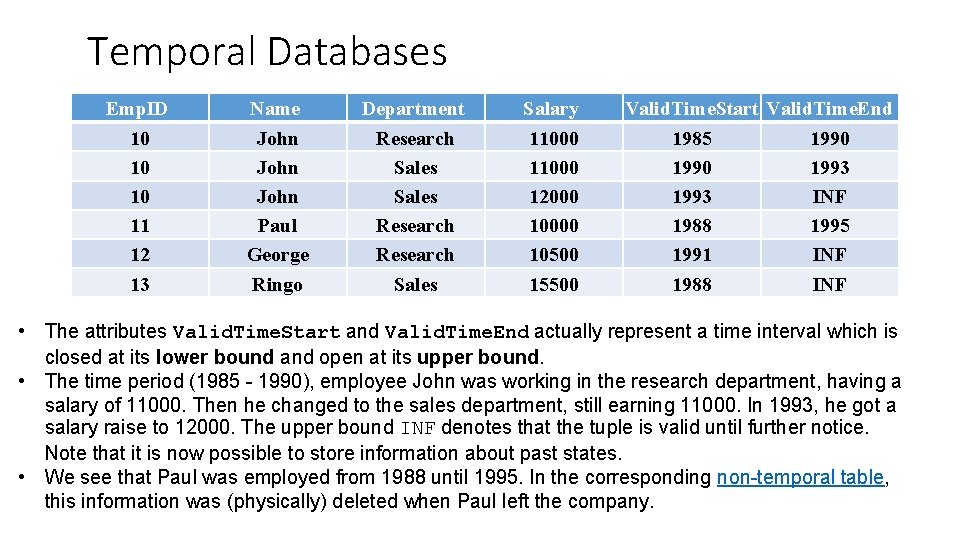 Temporal Databases

| Emp.ID | Name | Department | Salary | Valid.Time.Start | Valid.Time.End |
|---|---|---|---|---|---|
| 10 | John | Research | 11000 | 1985 | 1990 |
| 10 | John | Sales | 11000 | 1990 | 1993 |
| 10 | John | Sales | 12000 | 1993 | INF |
| 11 | Paul | Research | 10000 | 1988 | 1995 |
| 12 | George | Research | 10500 | 1991 | INF |
| 13 | Ringo | Sales | 15500 | 1988 | INF |

• The attributes Valid.Time.Start and Valid.Time.End actually represent a time interval which is closed at its lower bound and open at its upper bound.
• The time period (1985 - 1990), employee John was working in the research department, having a salary of 11000. Then he changed to the sales department, still earning 11000. In 1993, he got a salary raise to 12000. The upper bound INF denotes that the tuple is valid until further notice. Note that it is now possible to store information about past states.
• We see that Paul was employed from 1988 until 1995. In the corresponding non-temporal table, this information was (physically) deleted when Paul left the company.